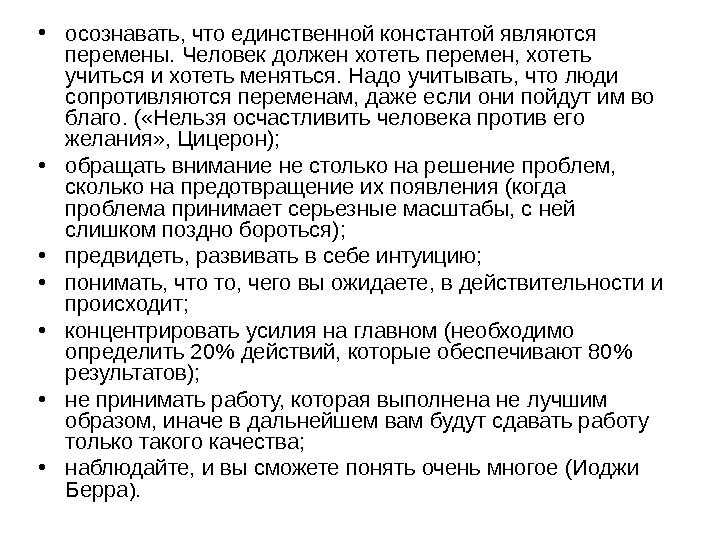 • осознавать, что единственной константой являются перемены. Человек должен хотеть перемен, хотеть учиться и хотеть меняться. Надо учитывать, что люди сопротивляются переменам, даже если они пойдут им во благо. («Нельзя осчастливить человека против его желания», Цицерон);

• обращать внимание не столько на решение проблем, сколько на предотвращение их появления (когда проблема принимает серьезные масштабы, с ней слишком поздно бороться);

• предвидеть, развивать в себе интуицию;

• понимать, что то, чего вы ожидаете, в действительности и происходит;

• концентрировать усилия на главном (необходимо определить 20% действий, которые обеспечивают 80% результатов);

• не принимать работу, которая выполнена не лучшим образом, иначе в дальнейшем вам будут сдавать работу только такого качества;

• наблюдайте, и вы сможете понять очень многое (Иоджи Берра).